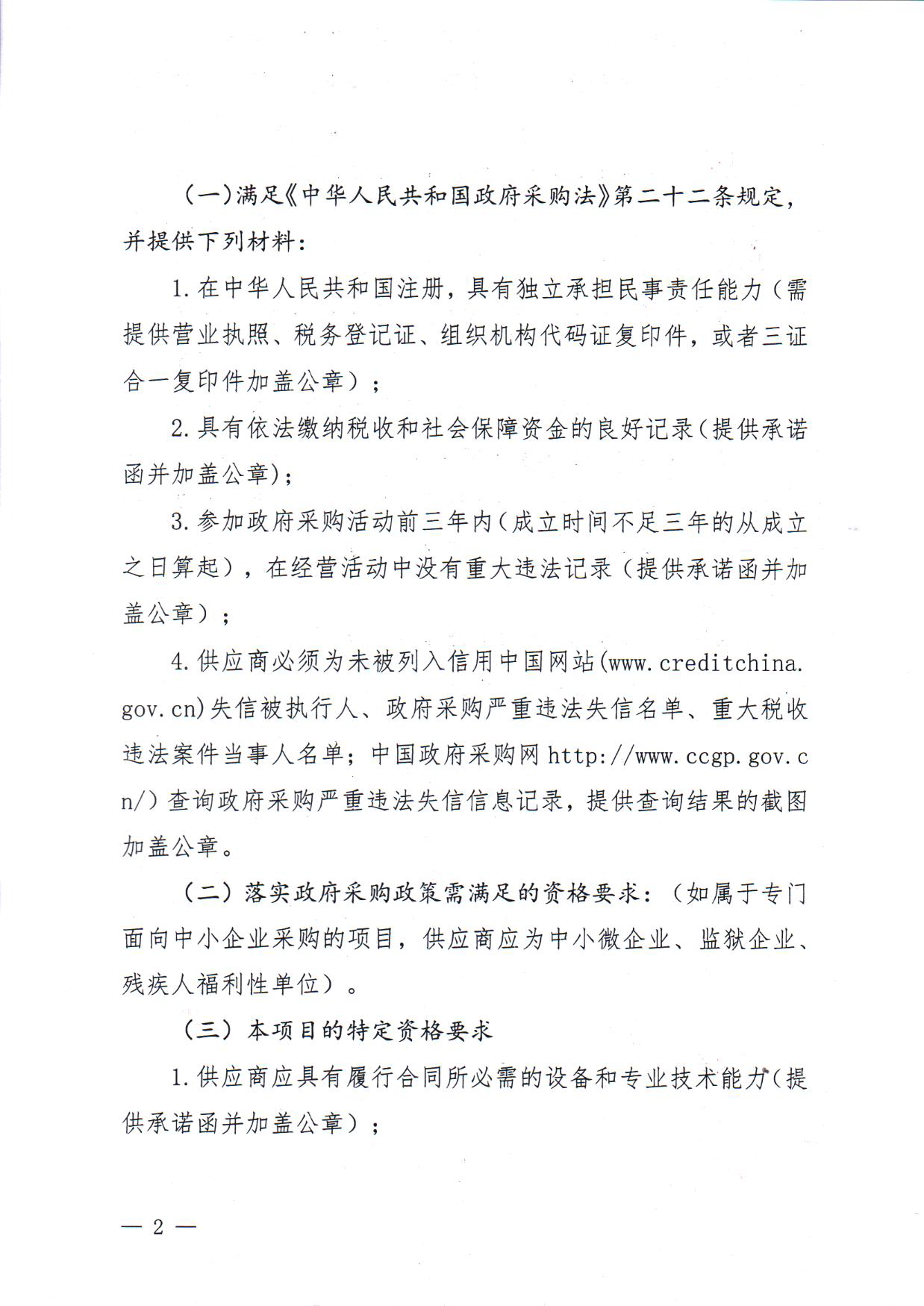 (一)满足《中华人民共和国政府采购法》第二十二条规定，并提供下列材料：

1.在中华人民共和国注册，具有独立承担民事责任能力（需提供营业执照、税务登记证、组织机构代码证复印件，或者三证合一复印件加盖公章）；

2.具有依法缴纳税收和社会保障资金的良好记录(提供承诺函并加盖公章)；

3.参加政府采购活动前三年内(成立时间不足三年的从成立之日算起)，在经营活动中没有重大违法记录（提供承诺函并加盖公章）；

4.供应商必须为未被列入信用中国网站(www.creditchina.gov.cn)失信被执行人、政府采购严重违法失信名单、重大税收违法案件当事人名单；中国政府采购网http://www.ccgp.gov.cn/)查询政府采购严重违法失信信息记录，提供查询结果的截图加盖公章。

（二）落实政府采购政策需满足的资格要求：（如属于专门面向中小企业采购的项目，供应商应为中小微企业、监狱企业、残疾人福利性单位）。

（三）本项目的特定资格要求

1.供应商应具有履行合同所必需的设备和专业技术能力(提供承诺函并加盖公章)；

— 2 —